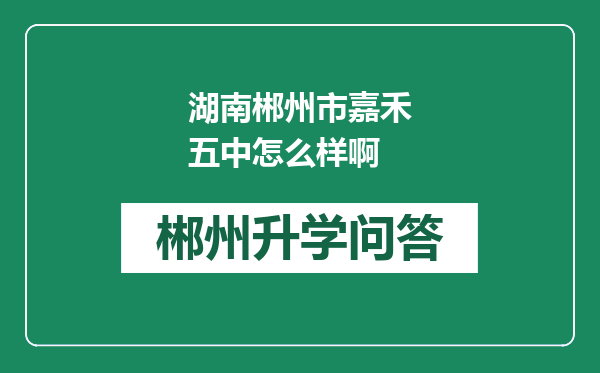 湖南郴州市嘉禾五中怎么样啊

郴州升学问答